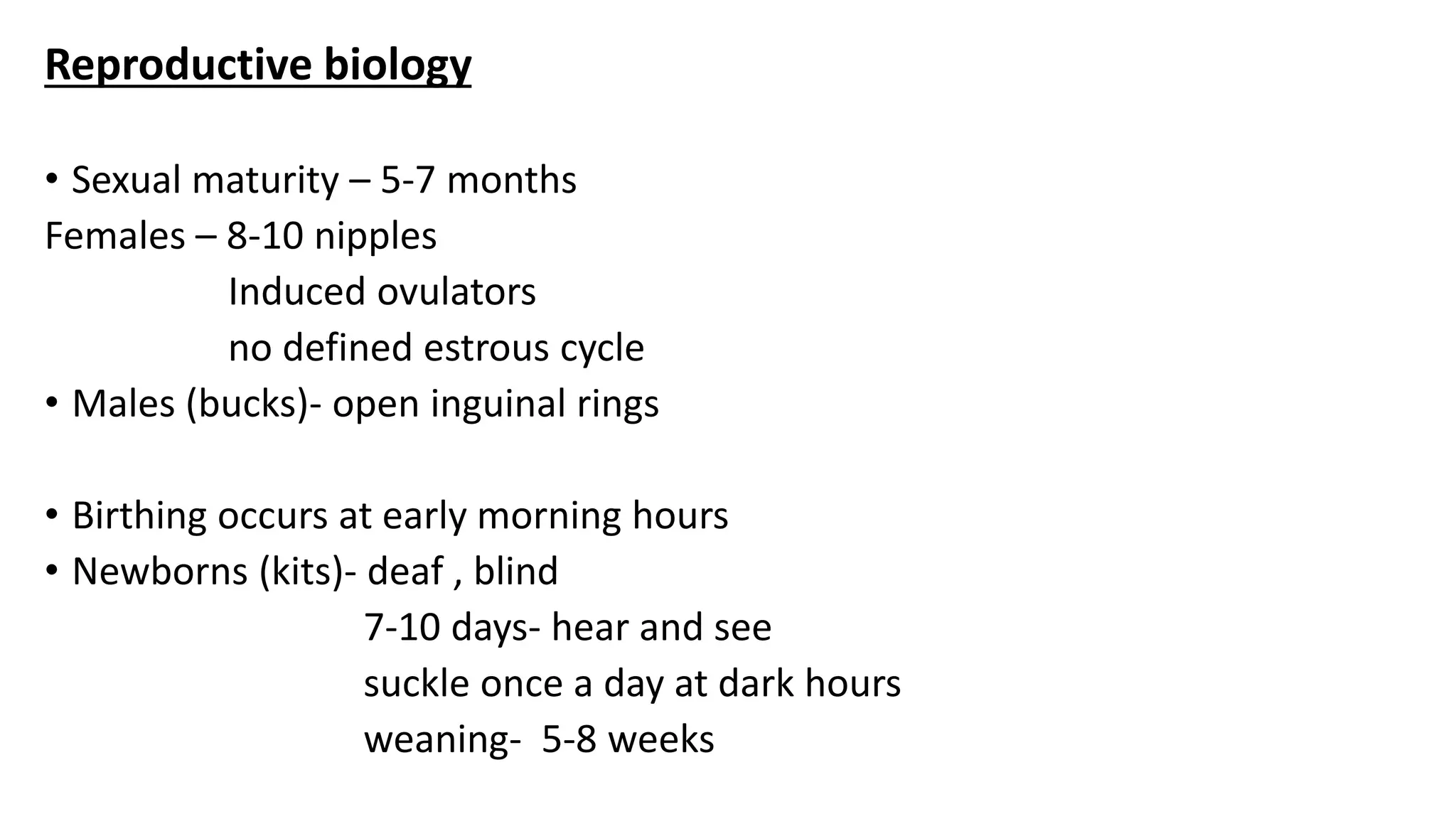 Reproductive biology

• Sexual maturity – 5-7 months
Females – 8-10 nipples
Induced ovulators
no defined estrous cycle
• Males (bucks)- open inguinal rings

• Birthing occurs at early morning hours
• Newborns (kits)- deaf , blind
7-10 days- hear and see
suckle once a day at dark hours
weaning- 5-8 weeks